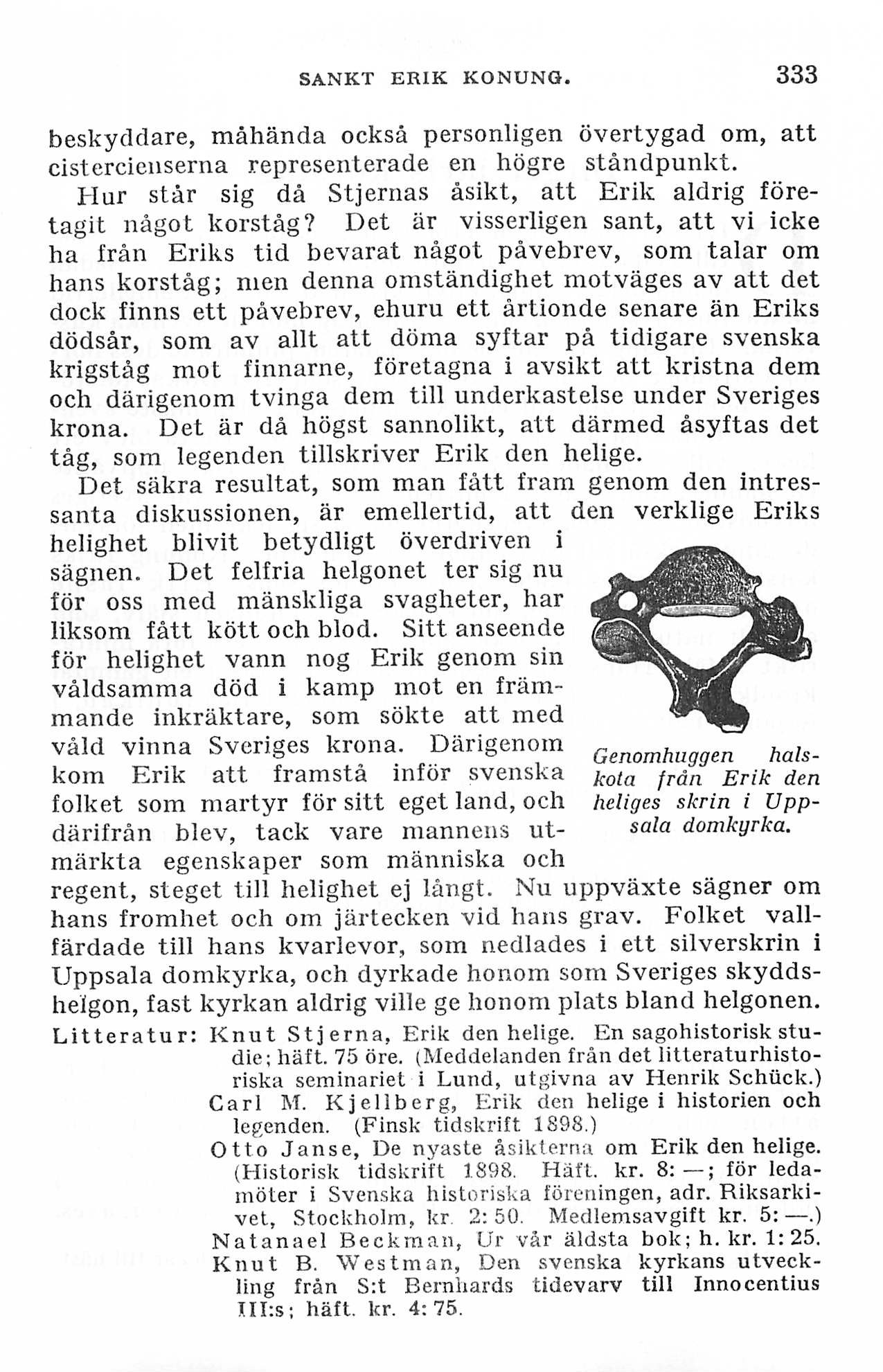 SANKT ERIK KONUNG. 333

beskyddare, måhända också personligen övertygad om, att cistercienserna representerade en högre ståndpunkt.

Hur står sig då Stjernas åsikt, att Erik aldrig företagit något korståg? Det är visserligen sant, att vi icke ha från Eriks tid bevarat något påvebrev, som talar om hans korståg; men denna omständighet motväges av att det dock finns ett påvebrev, ehuru ett årtionde senare än Eriks dödsår, som av allt att döma syftar på tidigare svenska krigståg mot finnarne, företagna i avsikt att kristna dem och därigenom tvinga dem till underkastelse under Sveriges krona. Det är då högst sannolikt, att därmed åsyftas det tåg, som legenden tillskriver Erik den helige.

Det säkra resultat, som man fått fram genom den intressanta diskussionen, är emellertid, att den verklige Eriks helighet blivit betydligt överdriven i sägnen. Det felfria helgonet ter sig nu för oss med mänskliga svagheter, har liksom fått kött och blod. Sitt anseende för helighet vann nog Erik genom sin våldsamma död i kamp mot en främmande inkräktare, som sökte att med våld vinna Sveriges krona. Därigenom kom Erik att framstå inför svenska folket som martyr för sitt eget land, och därifrån blev, tack vare mannens utmärkta egenskaper som människa och regent, steget till helighet ej långt. Nu uppväxte sägner om hans fromhet och om järtecken vid hans grav. Folket vallfärdade till hans kvarlevor, som nedlades i ett silverskrin i Uppsala domkyrka, och dyrkade honom som Sveriges skyddshelgon, fast kyrkan aldrig ville ge honom plats bland helgonen.

Genomhuggen halskota från Erik den heliges skrin i Uppsala domkyrka.

Litteratur: Knut Stjerna, Erik den helige. En sagohistorisk studie; häft. 75 öre. (Meddelanden från det litteraturhistoriska seminariet i Lund, utgivna av Henrik Schück.)
Carl M. Kjellberg, Erik den helige i historien och legenden. (Finsk tidskrift 1898.)
Otto Janse, De nyaste åsikterna om Erik den helige. (Historisk tidskrift 1898. Häft. kr. 8: —; för ledamöter i Svenska historiska föreningen, adr. Riksarkivet, Stockholm, kr. 2: 50. Medlemsavgift kr. 5: —.)
Natanael Beckman, Ur vår äldsta bok; h. kr. 1: 25.
Knut B. Westman, Den svenska kyrkans utveckling från S:t Bernhards tidevarv till Innocentius III:s; häft. kr. 4: 75.